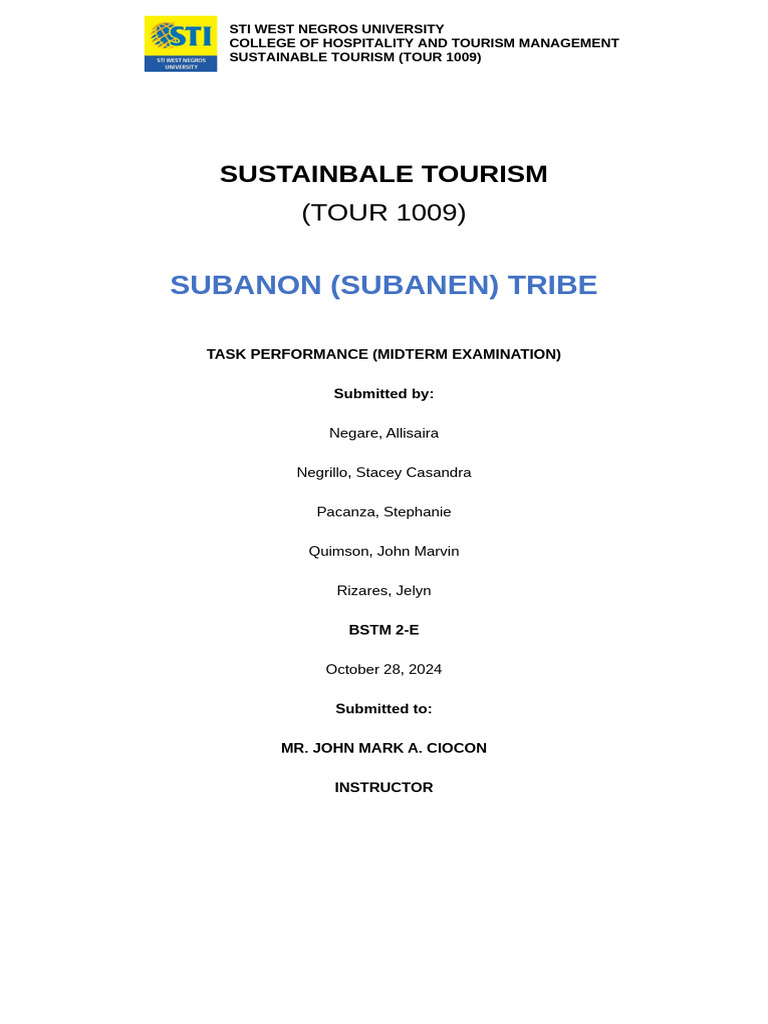 STI
STI WEST NEGROS UNIVERSITY

STI WEST NEGROS UNIVERSITY
COLLEGE OF HOSPITALITY AND TOURISM MANAGEMENT
SUSTAINABLE TOURISM (TOUR 1009)

SUSTAINBALE TOURISM
(TOUR 1009)

SUBANON (SUBANEN) TRIBE

TASK PERFORMANCE (MIDTERM EXAMINATION)

Submitted by:

Negare, Allisaira

Negrillo, Stacey Casandra

Pacanza, Stephanie

Quimson, John Marvin

Rizares, Jelyn

BSTM 2-E

October 28, 2024

Submitted to:

MR. JOHN MARK A. CIOCON

INSTRUCTOR